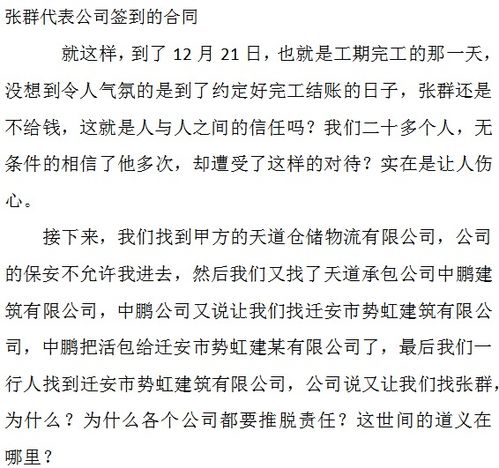 张群代表公司签到的合同

就这样，到了 12 月 21 日，也就是工期完工的那一天，没想到令人气氛的是到了约定好完工结账的日子，张群还是不给钱，这就是人与人之间的信任吗？我们二十多个人，无条件的相信了他多次，却遭受了这样的对待？实在是让人伤心。

接下来，我们找到甲方的天道仓储物流有限公司，公司的保安不允许我进去，然后我们又找了天道承包公司中鹏建筑有限公司，中鹏公司又说让我们找迁安市势虹建筑有限公司，中鹏把活包给迁安市势虹建某有限公司了，最后我们一行人找到迁安市势虹建筑有限公司，公司说又让我们找张群，为什么？为什么各个公司都要推脱责任？这世间的道义在哪里？